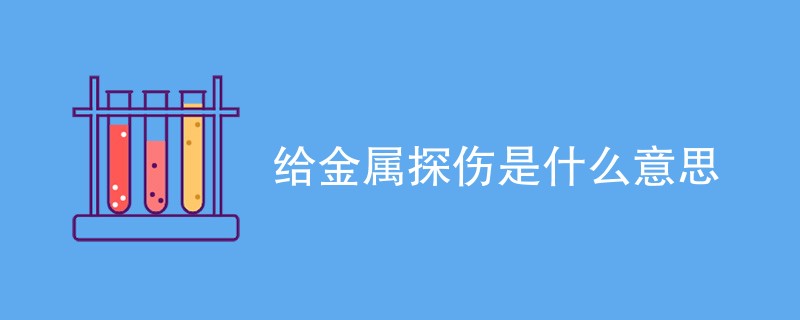 给金属探伤是什么意思